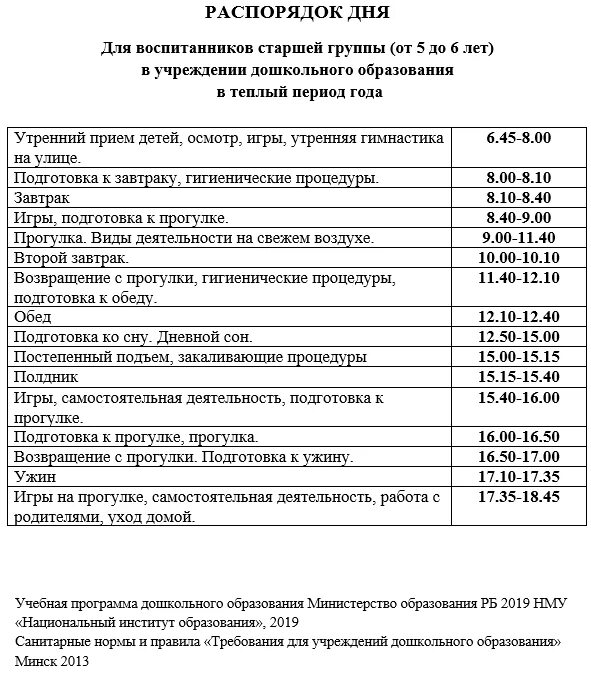 РАСПОРЯДОК ДНЯ

Для воспитанников старшей группы (от 5 до 6 лет)
в учреждении дошкольного образования
в теплый период года

| | |
|---|---|
| Утренний прием детей, осмотр, игры, утренняя гимнастика на улице. | 6.45-8.00 |
| Подготовка к завтраку, гигиенические процедуры. | 8.00-8.10 |
| Завтрак | 8.10-8.40 |
| Игры, подготовка к прогулке. | 8.40-9.00 |
| Прогулка. Виды деятельности на свежем воздухе. | 9.00-11.40 |
| Второй завтрак. | 10.00-10.10 |
| Возвращение с прогулки, гигиенические процедуры, подготовка к обеду. | 11.40-12.10 |
| Обед | 12.10-12.40 |
| Подготовка ко сну. Дневной сон. | 12.50-15.00 |
| Постепенный подъем, закаливающие процедуры | 15.00-15.15 |
| Полдник | 15.15-15.40 |
| Игры, самостоятельная деятельность, подготовка к прогулке. | 15.40-16.00 |
| Подготовка к прогулке, прогулка. | 16.00-16.50 |
| Возвращение с прогулки. Подготовка к ужину. | 16.50-17.00 |
| Ужин | 17.10-17.35 |
| Игры на прогулке, самостоятельная деятельность, работа с родителями, уход домой. | 17.35-18.45 |

Учебная программа дошкольного образования Министерство образования РБ 2019 НМУ «Национальный институт образования», 2019
Санитарные нормы и правила «Требования для учреждений дошкольного образования» Минск 2013